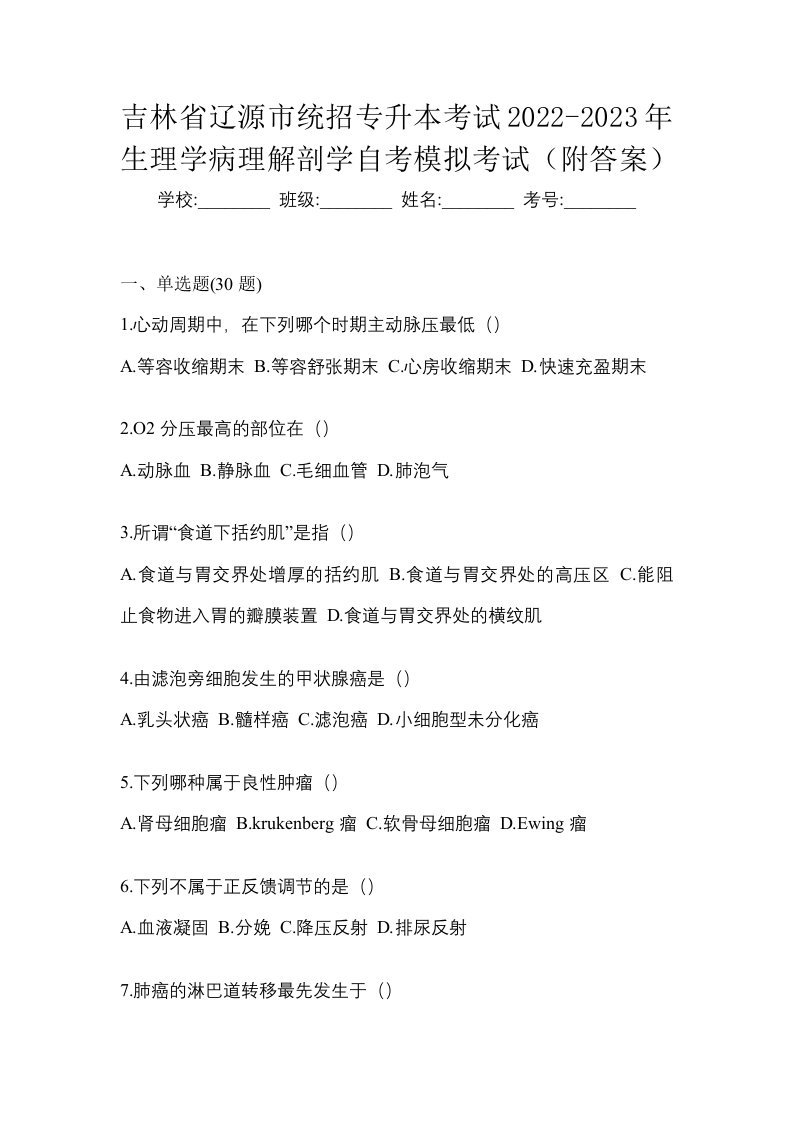 吉林省辽源市统招专升本考试2022-2023年生理学病理解剖学自考模拟考试（附答案）

学校:________ 班级:________ 姓名:________ 考号:________

一、单选题(30 题)

1.心动周期中，在下列哪个时期主动脉压最低（）

A.等容收缩期末 B.等容舒张期末 C.心房收缩期末 D.快速充盈期末

2.O2 分压最高的部位在（）

A.动脉血 B.静脉血 C.毛细血管 D.肺泡气

3.所谓“食道下括约肌”是指（）

A.食道与胃交界处增厚的括约肌 B.食道与胃交界处的高压区 C.能阻止食物进入胃的瓣膜装置 D.食道与胃交界处的横纹肌

4.由滤泡旁细胞发生的甲状腺癌是（）

A.乳头状癌 B.髓样癌 C.滤泡癌 D.小细胞型未分化癌

5.下列哪种属于良性肿瘤（）

A.肾母细胞瘤 B.krukenberg 瘤 C.软骨母细胞瘤 D.Ewing 瘤

6.下列不属于正反馈调节的是（）

A.血液凝固 B.分娩 C.降压反射 D.排尿反射

7.肺癌的淋巴道转移最先发生于（）